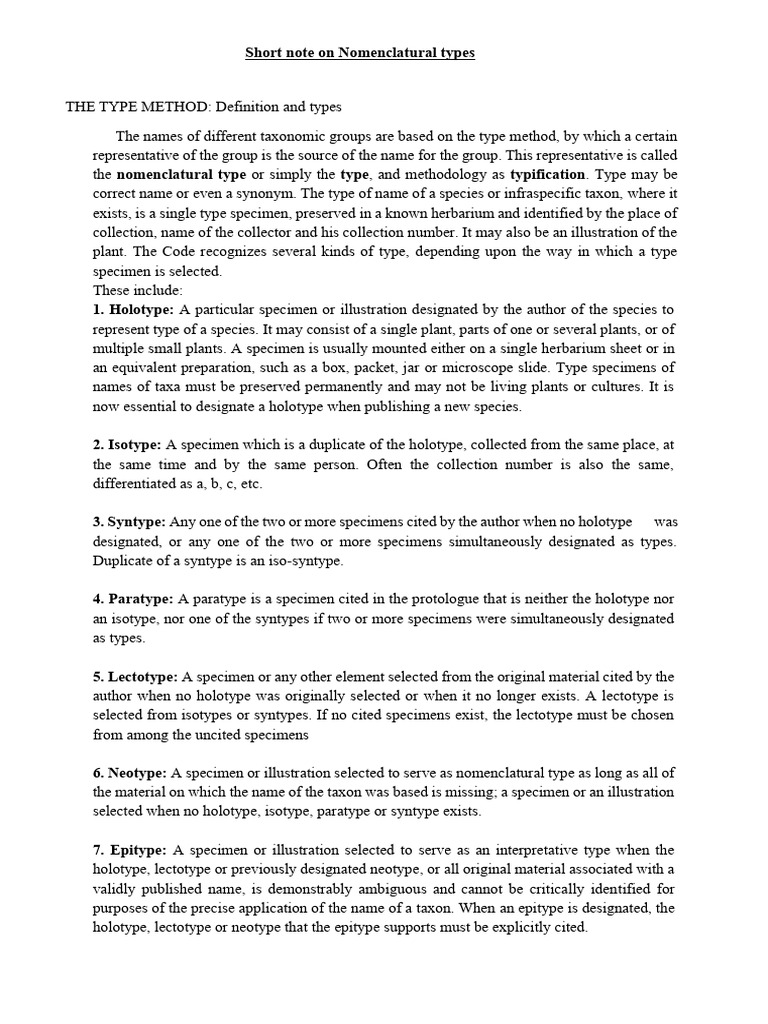 Short note on Nomenclatural types

THE TYPE METHOD: Definition and types

The names of different taxonomic groups are based on the type method, by which a certain representative of the group is the source of the name for the group. This representative is called the nomenclatural type or simply the type, and methodology as typification. Type may be correct name or even a synonym. The type of name of a species or infraspecific taxon, where it exists, is a single type specimen, preserved in a known herbarium and identified by the place of collection, name of the collector and his collection number. It may also be an illustration of the plant. The Code recognizes several kinds of type, depending upon the way in which a type specimen is selected.
These include:
1. Holotype: A particular specimen or illustration designated by the author of the species to represent type of a species. It may consist of a single plant, parts of one or several plants, or of multiple small plants. A specimen is usually mounted either on a single herbarium sheet or in an equivalent preparation, such as a box, packet, jar or microscope slide. Type specimens of names of taxa must be preserved permanently and may not be living plants or cultures. It is now essential to designate a holotype when publishing a new species.

2. Isotype: A specimen which is a duplicate of the holotype, collected from the same place, at the same time and by the same person. Often the collection number is also the same, differentiated as a, b, c, etc.

3. Syntype: Any one of the two or more specimens cited by the author when no holotype was designated, or any one of the two or more specimens simultaneously designated as types. Duplicate of a syntype is an iso-syntype.

4. Paratype: A paratype is a specimen cited in the protologue that is neither the holotype nor an isotype, nor one of the syntypes if two or more specimens were simultaneously designated as types.

5. Lectotype: A specimen or any other element selected from the original material cited by the author when no holotype was originally selected or when it no longer exists. A lectotype is selected from isotypes or syntypes. If no cited specimens exist, the lectotype must be chosen from among the uncited specimens

6. Neotype: A specimen or illustration selected to serve as nomenclatural type as long as all of the material on which the name of the taxon was based is missing; a specimen or an illustration selected when no holotype, isotype, paratype or syntype exists.

7. Epitype: A specimen or illustration selected to serve as an interpretative type when the holotype, lectotype or previously designated neotype, or all original material associated with a validly published name, is demonstrably ambiguous and cannot be critically identified for purposes of the precise application of the name of a taxon. When an epitype is designated, the holotype, lectotype or neotype that the epitype supports must be explicitly cited.